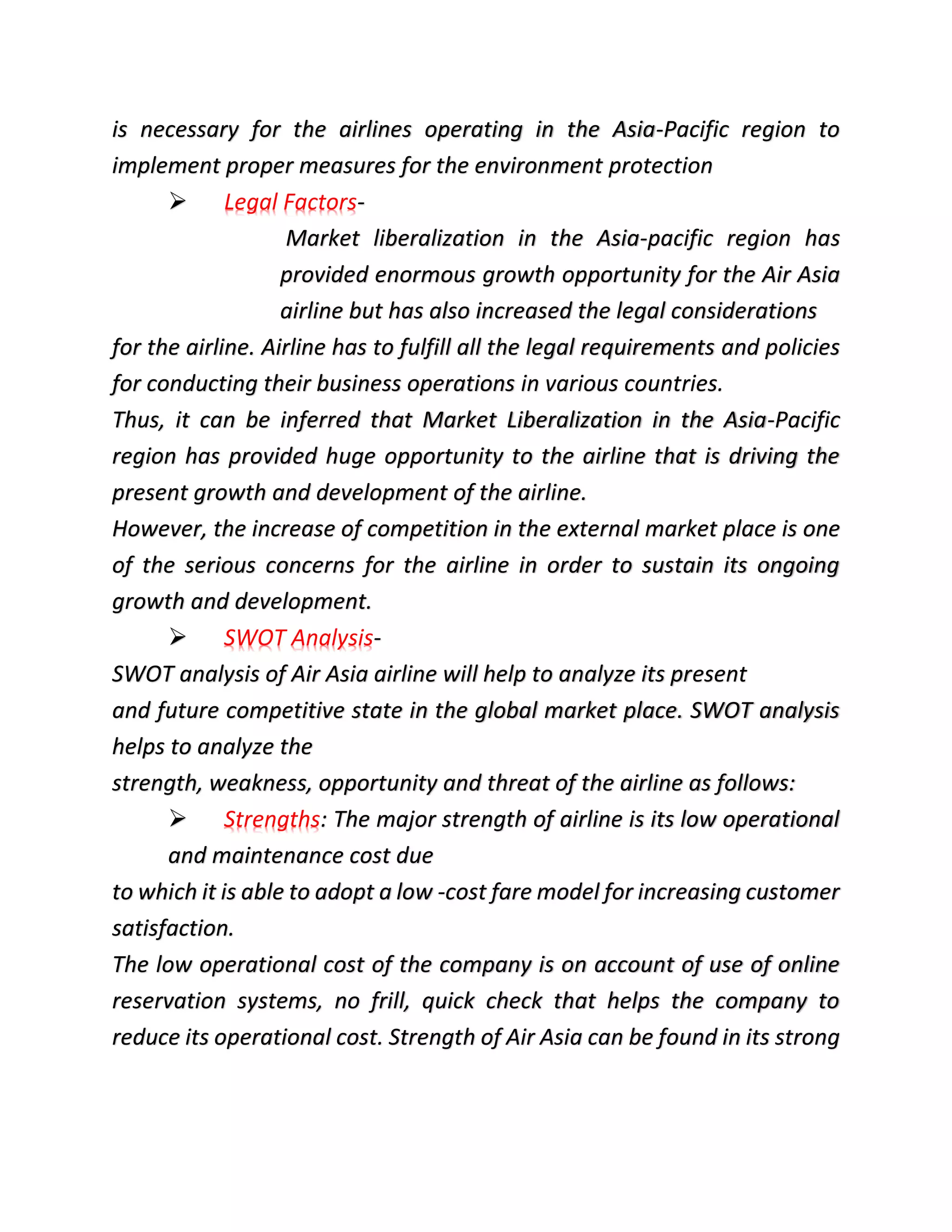 is necessary for the airlines operating in the Asia-Pacific region to implement proper measures for the environment protection

➢ Legal Factors-

Market liberalization in the Asia-pacific region has provided enormous growth opportunity for the Air Asia airline but has also increased the legal considerations for the airline. Airline has to fulfill all the legal requirements and policies for conducting their business operations in various countries.

Thus, it can be inferred that Market Liberalization in the Asia-Pacific region has provided huge opportunity to the airline that is driving the present growth and development of the airline.

However, the increase of competition in the external market place is one of the serious concerns for the airline in order to sustain its ongoing growth and development.

➢ SWOT Analysis-

SWOT analysis of Air Asia airline will help to analyze its present and future competitive state in the global market place. SWOT analysis helps to analyze the strength, weakness, opportunity and threat of the airline as follows:

➢ Strengths: The major strength of airline is its low operational and maintenance cost due to which it is able to adopt a low -cost fare model for increasing customer satisfaction.

The low operational cost of the company is on account of use of online reservation systems, no frill, quick check that helps the company to reduce its operational cost. Strength of Air Asia can be found in its strong